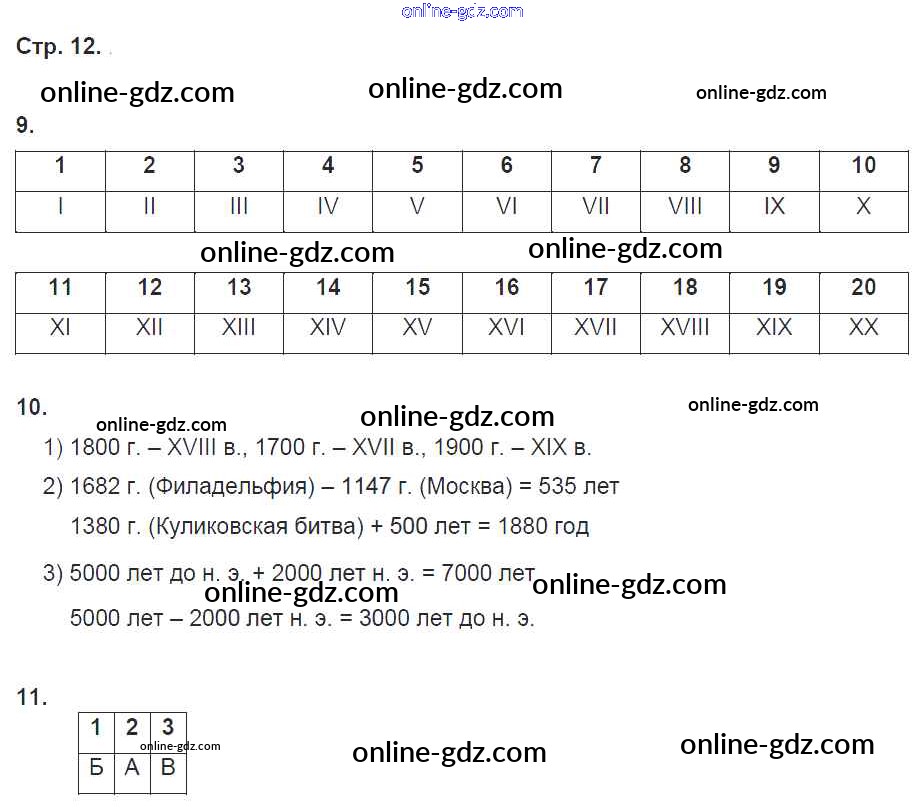 Стр. 12.

9.

| 1 | 2 | 3 | 4 | 5 | 6 | 7 | 8 | 9 | 10 |
|---|---|---|---|---|---|---|---|---|---|
| I | II | III | IV | V | VI | VII | VIII | IX | X |

| 11 | 12 | 13 | 14 | 15 | 16 | 17 | 18 | 19 | 20 |
|---|---|---|---|---|---|---|---|---|---|
| XI | XII | XIII | XIV | XV | XVI | XVII | XVIII | XIX | XX |

10.

1) 1800 г. – XVIII в., 1700 г. – XVII в., 1900 г. – XIX в.

2) 1682 г. (Филадельфия) – 1147 г. (Москва) = 535 лет

1380 г. (Куликовская битва) + 500 лет = 1880 год

3) 5000 лет до н. э. + 2000 лет н. э. = 7000 лет

5000 лет – 2000 лет н. э. = 3000 лет до н. э.

11.

| 1 | 2 | 3 |
|---|---|---|
| Б | А | В |

online-gdz.com